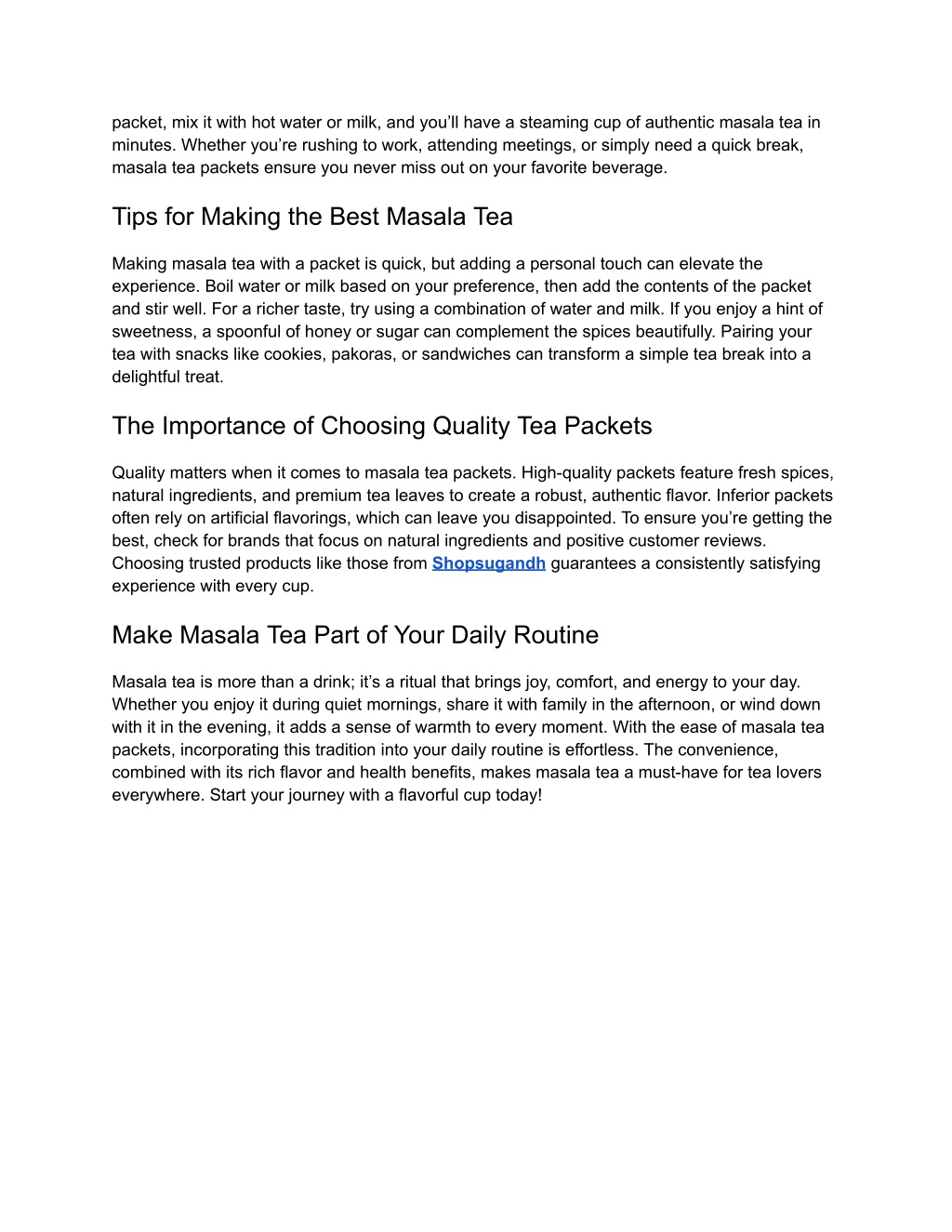 packet, mix it with hot water or milk, and you’ll have a steaming cup of authentic masala tea in minutes. Whether you’re rushing to work, attending meetings, or simply need a quick break, masala tea packets ensure you never miss out on your favorite beverage.

Tips for Making the Best Masala Tea

Making masala tea with a packet is quick, but adding a personal touch can elevate the experience. Boil water or milk based on your preference, then add the contents of the packet and stir well. For a richer taste, try using a combination of water and milk. If you enjoy a hint of sweetness, a spoonful of honey or sugar can complement the spices beautifully. Pairing your tea with snacks like cookies, pakoras, or sandwiches can transform a simple tea break into a delightful treat.

The Importance of Choosing Quality Tea Packets

Quality matters when it comes to masala tea packets. High-quality packets feature fresh spices, natural ingredients, and premium tea leaves to create a robust, authentic flavor. Inferior packets often rely on artificial flavorings, which can leave you disappointed. To ensure you’re getting the best, check for brands that focus on natural ingredients and positive customer reviews. Choosing trusted products like those from Shopsugandh guarantees a consistently satisfying experience with every cup.

Make Masala Tea Part of Your Daily Routine

Masala tea is more than a drink; it’s a ritual that brings joy, comfort, and energy to your day. Whether you enjoy it during quiet mornings, share it with family in the afternoon, or wind down with it in the evening, it adds a sense of warmth to every moment. With the ease of masala tea packets, incorporating this tradition into your daily routine is effortless. The convenience, combined with its rich flavor and health benefits, makes masala tea a must-have for tea lovers everywhere. Start your journey with a flavorful cup today!